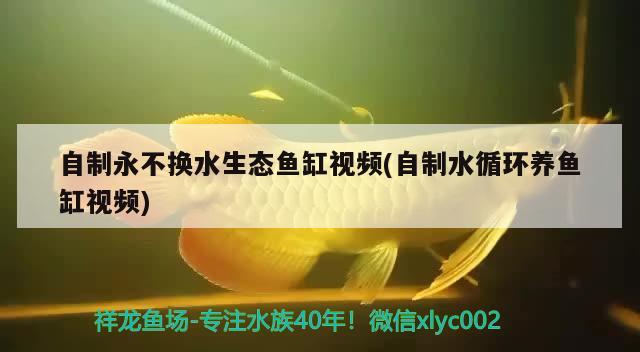 自制永不换水生态鱼缸视频(自制水循环养鱼缸视频)

祥龙鱼场-专注水族40年！微信xlyc002